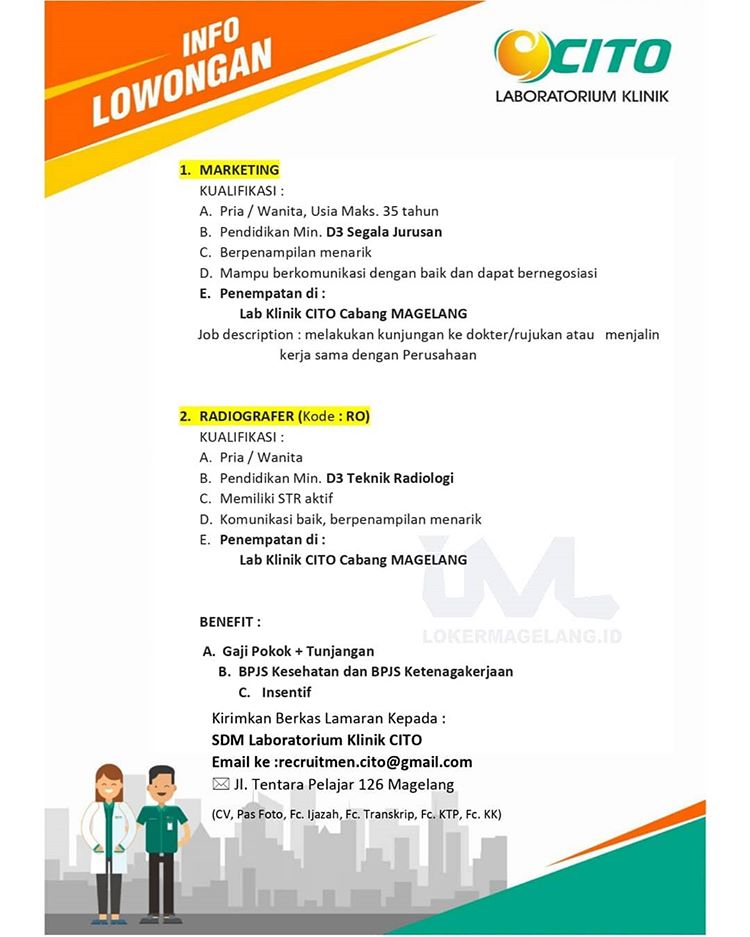 INFO LOWONGAN

CITO
LABORATORIUM KLINIK

1. MARKETING
KUALIFIKASI :
A. Pria / Wanita, Usia Maks. 35 tahun
B. Pendidikan Min. D3 Segala Jurusan
C. Berpenampilan menarik
D. Mampu berkomunikasi dengan baik dan dapat bernegosiasi
E. Penempatan di :
Lab Klinik CITO Cabang MAGELANG
Job description : melakukan kunjungan ke dokter/rujukan atau menjalin kerja sama dengan Perusahaan

2. RADIOGRAFER (Kode : RO)
KUALIFIKASI :
A. Pria / Wanita
B. Pendidikan Min. D3 Teknik Radiologi
C. Memiliki STR aktif
D. Komunikasi baik, berpenampilan menarik
E. Penempatan di :
Lab Klinik CITO Cabang MAGELANG

LOKERMAGELANG.ID

BENEFIT :
A. Gaji Pokok + Tunjangan
B. BPJS Kesehatan dan BPJS Ketenagakerjaan
C. Insentif

Kirimkan Berkas Lamaran Kepada :
SDM Laboratorium Klinik CITO
Email ke :recruitmen.cito@gmail.com
Jl. Tentara Pelajar 126 Magelang
(CV, Pas Foto, Fc. Ijazah, Fc. Transkrip, Fc. KTP, Fc. KK)